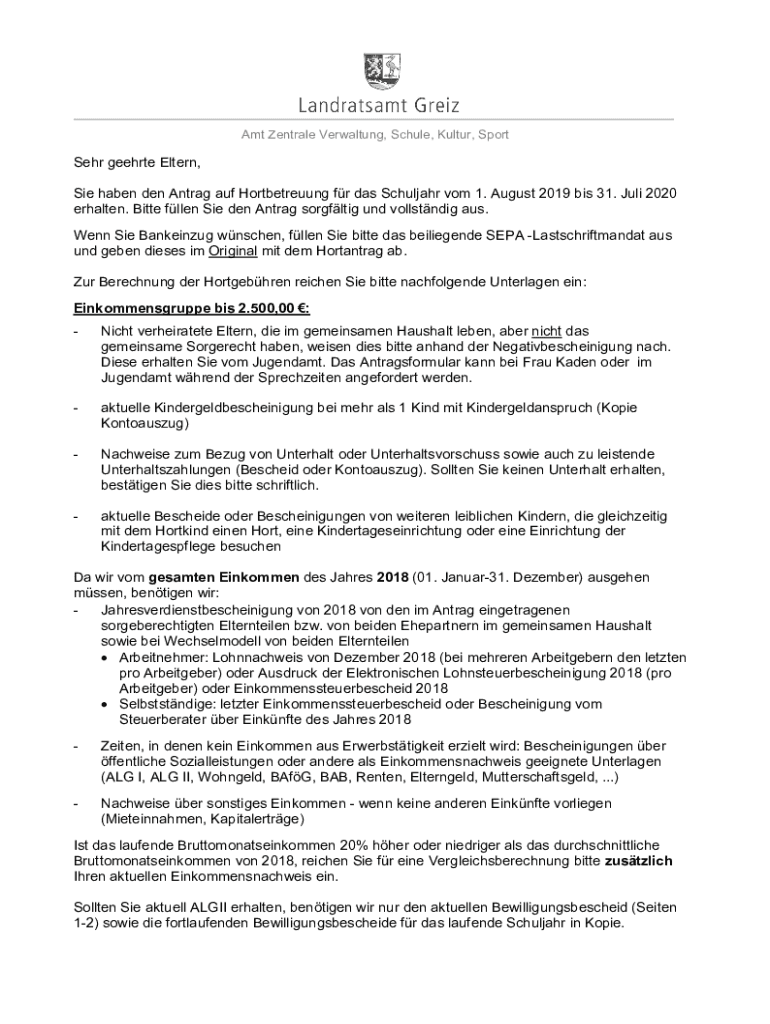 Landratsamt Greiz

Amt Zentrale Verwaltung, Schule, Kultur, Sport

Sehr geehrte Eltern,

Sie haben den Antrag auf Hortbetreuung für das Schuljahr vom 1. August 2019 bis 31. Juli 2020 erhalten. Bitte füllen Sie den Antrag sorgfältig und vollständig aus.

Wenn Sie Bankeinzug wünschen, füllen Sie bitte das beiliegende SEPA -Lastschriftmandat aus und geben dieses im Original mit dem Hortantrag ab.

Zur Berechnung der Hortgebühren reichen Sie bitte nachfolgende Unterlagen ein:

Einkommensgruppe bis 2.500,00 €:

- Nicht verheiratete Eltern, die im gemeinsamen Haushalt leben, aber nicht das gemeinsame Sorgerecht haben, weisen dies bitte anhand der Negativbescheinigung nach. Diese erhalten Sie vom Jugendamt. Das Antragsformular kann bei Frau Kaden oder im Jugendamt während der Sprechzeiten angefordert werden.

- aktuelle Kindergeldbescheinigung bei mehr als 1 Kind mit Kindergeldanspruch (Kopie Kontoauszug)

- Nachweise zum Bezug von Unterhalt oder Unterhaltsvorschuss sowie auch zu leistende Unterhaltszahlungen (Bescheid oder Kontoauszug). Sollten Sie keinen Unterhalt erhalten, bestätigen Sie dies bitte schriftlich.

- aktuelle Bescheide oder Bescheinigungen von weiteren leiblichen Kindern, die gleichzeitig mit dem Hortkind einen Hort, eine Kindertageseinrichtung oder eine Einrichtung der Kindertagespflege besuchen

Da wir vom gesamten Einkommen des Jahres 2018 (01. Januar-31. Dezember) ausgehen müssen, benötigen wir:
- Jahresverdienstbescheinigung von 2018 von den im Antrag eingetragenen sorgeberechtigten Elternteilen bzw. von beiden Ehepartnern im gemeinsamen Haushalt sowie bei Wechselmodell von beiden Elternteilen
  • Arbeitnehmer: Lohnnachweis von Dezember 2018 (bei mehreren Arbeitgebern den letzten pro Arbeitgeber) oder Ausdruck der Elektronischen Lohnsteuerbescheinigung 2018 (pro Arbeitgeber) oder Einkommenssteuerbescheid 2018
  • Selbstständige: letzter Einkommenssteuerbescheid oder Bescheinigung vom Steuerberater über Einkünfte des Jahres 2018

- Zeiten, in denen kein Einkommen aus Erwerbstätigkeit erzielt wird: Bescheinigungen über öffentliche Sozialleistungen oder andere als Einkommensnachweis geeignete Unterlagen (ALG I, ALG II, Wohngeld, BAföG, BAB, Renten, Elterngeld, Mutterschaftsgeld, ...)

- Nachweise über sonstiges Einkommen - wenn keine anderen Einkünfte vorliegen (Mieteinnahmen, Kapitalerträge)

Ist das laufende Bruttomonatseinkommen 20% höher oder niedriger als das durchschnittliche Bruttomonatseinkommen von 2018, reichen Sie für eine Vergleichsberechnung bitte zusätzlich Ihren aktuellen Einkommensnachweis ein.

Sollten Sie aktuell ALGII erhalten, benötigen wir nur den aktuellen Bewilligungsbescheid (Seiten 1-2) sowie die fortlaufenden Bewilligungsbescheide für das laufende Schuljahr in Kopie.